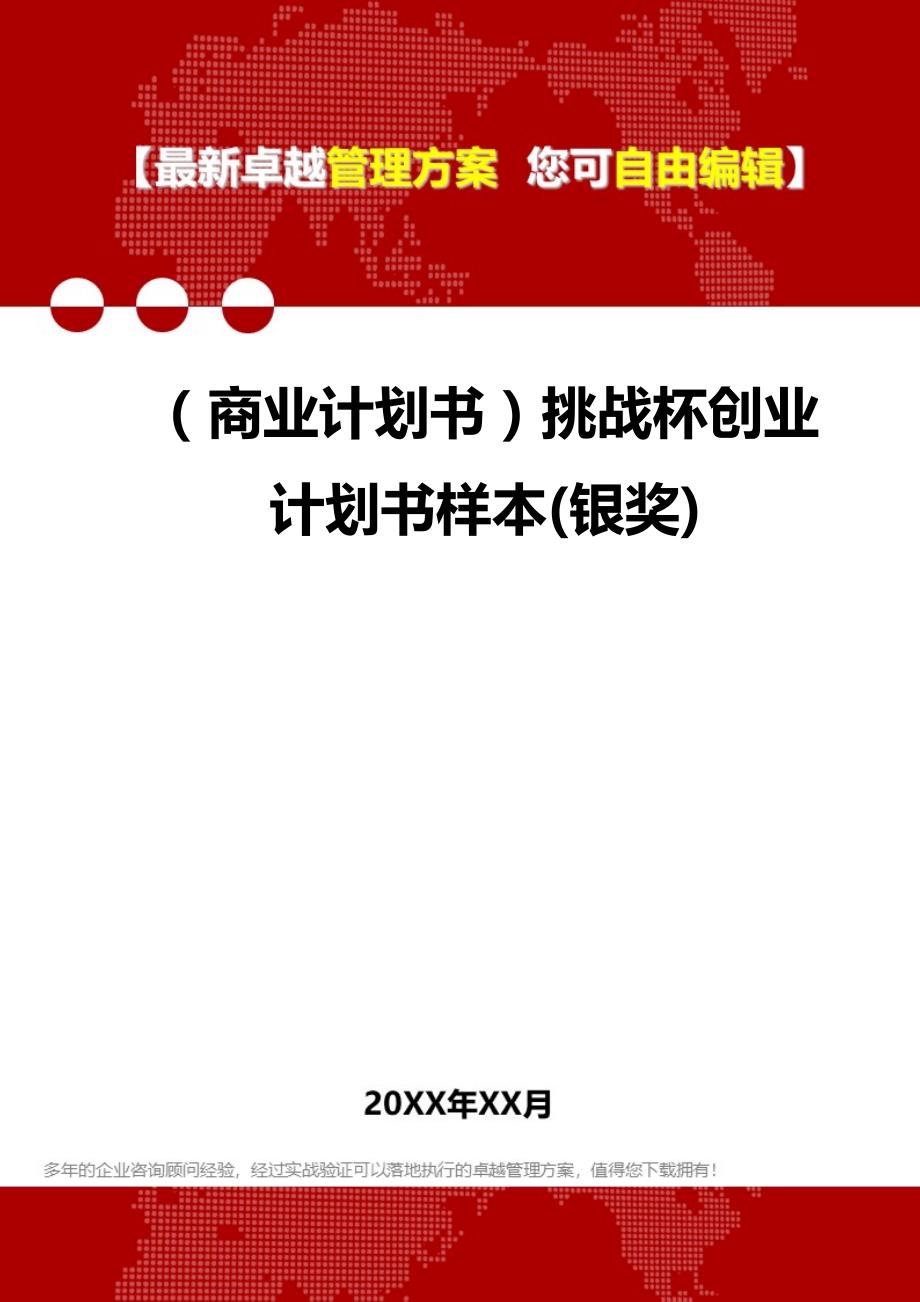 【最新卓越管理方案 您可自由编辑】

（商业计划书）挑战杯创业计划书样本(银奖)

20XX年XX月

多年的企业咨询顾问经验，经过实战验证可以落地执行的卓越管理方案，值得您下载拥有！